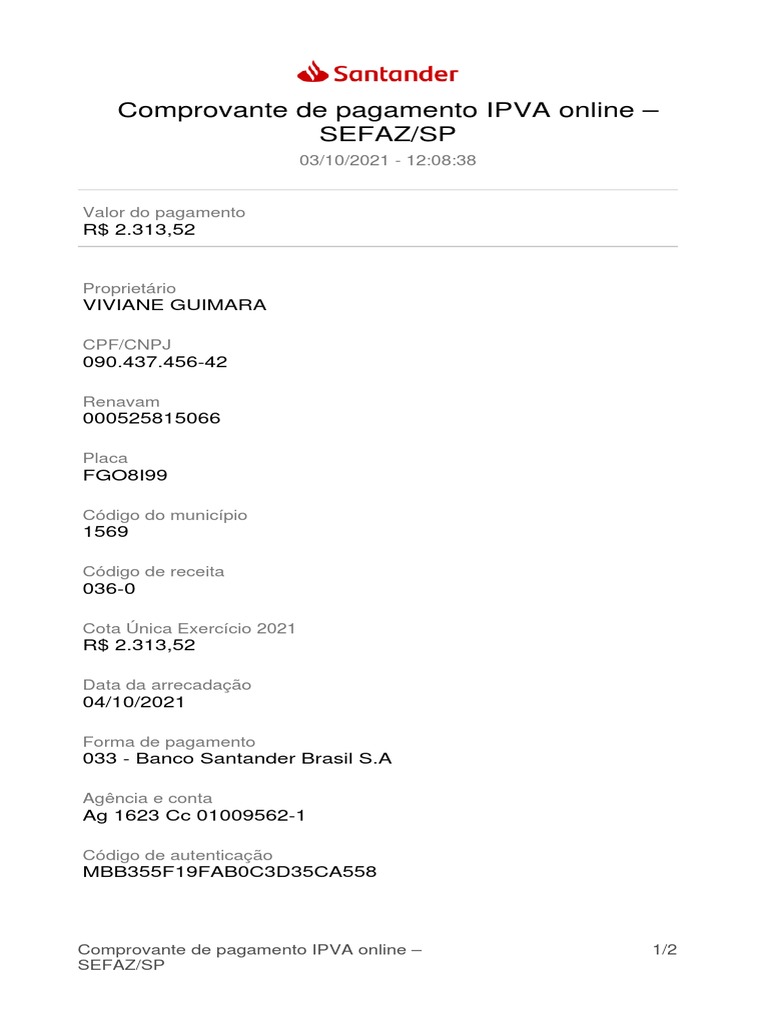 Santander

Comprovante de pagamento IPVA online – SEFAZ/SP
03/10/2021 - 12:08:38

Valor do pagamento
R$ 2.313,52

Proprietário
VIVIANE GUIMARA

CPF/CNPJ
090.437.456-42

Renavam
000525815066

Placa
FGO8I99

Código do município
1569

Código de receita
036-0

Cota Única Exercício 2021
R$ 2.313,52

Data da arrecadação
04/10/2021

Forma de pagamento
033 - Banco Santander Brasil S.A

Agência e conta
Ag 1623 Cc 01009562-1

Código de autenticação
MBB355F19FAB0C3D35CA558

Comprovante de pagamento IPVA online – SEFAZ/SP
1/2